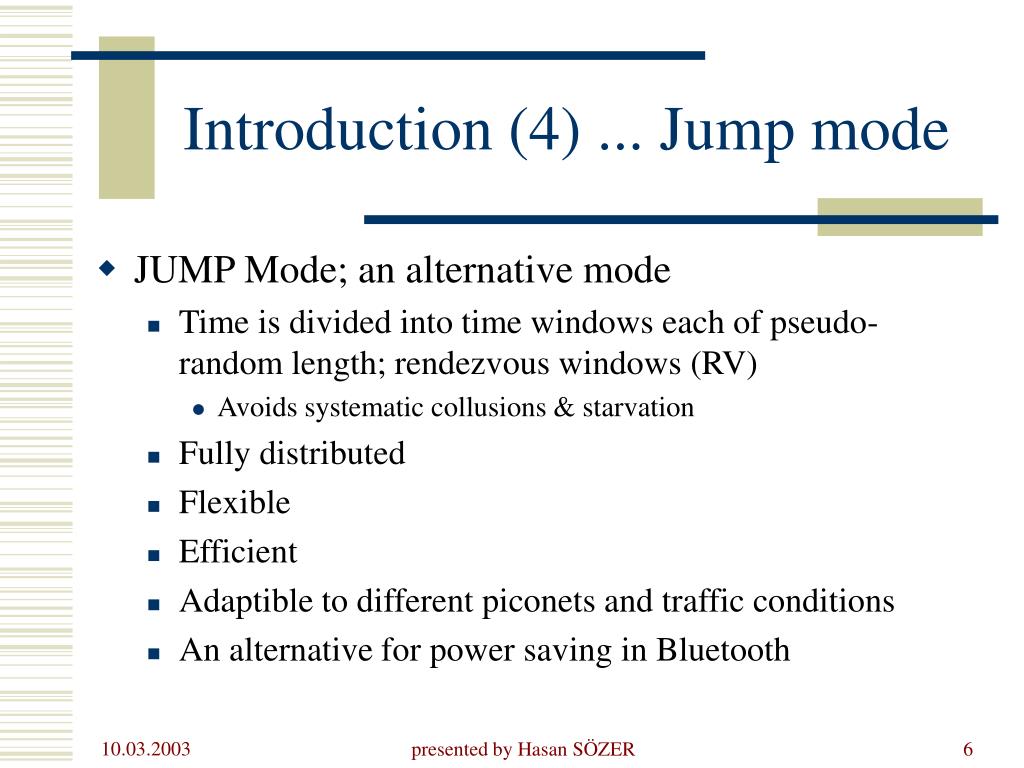 Introduction (4) ... Jump mode

JUMP Mode; an alternative mode

Time is divided into time windows each of pseudo-random length; rendezvous windows (RV)

Avoids systematic collusions & starvation

Fully distributed

Flexible

Efficient

Adaptible to different piconets and traffic conditions

An alternative for power saving in Bluetooth

10.03.2003

presented by Hasan SÖZER

6